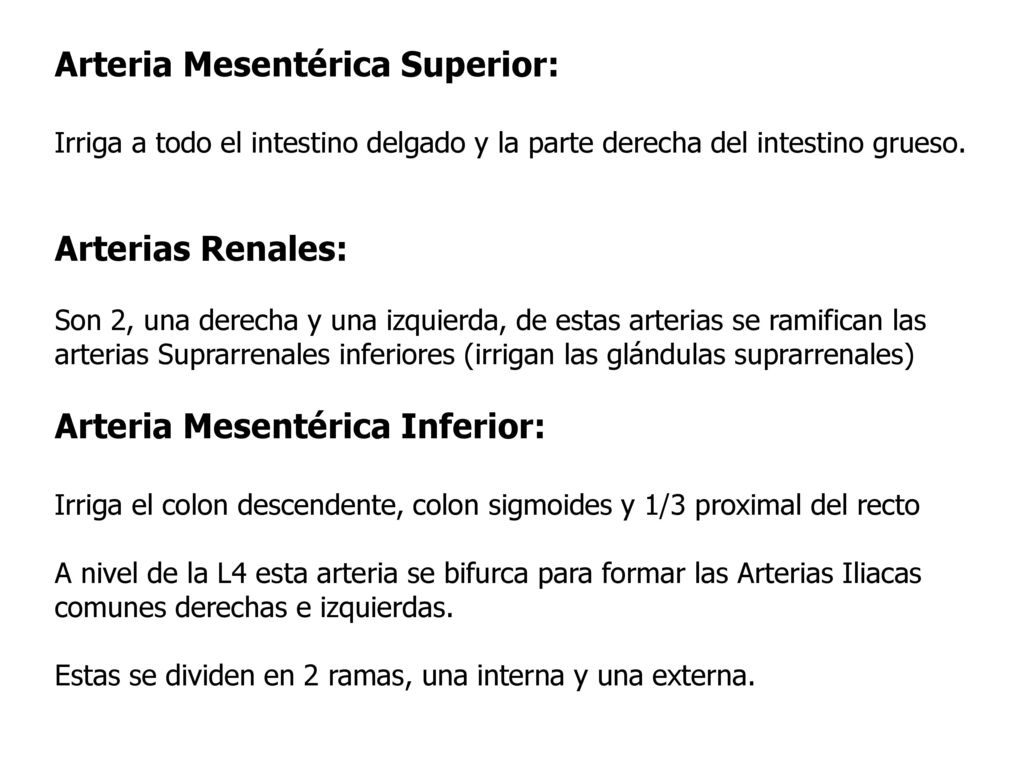 Arteria Mesentérica Superior:

Irriga a todo el intestino delgado y la parte derecha del intestino grueso.

Arterias Renales:

Son 2, una derecha y una izquierda, de estas arterias se ramifican las arterias Suprarrenales inferiores (irrigan las glándulas suprarrenales)

Arteria Mesentérica Inferior:

Irriga el colon descendente, colon sigmoides y 1/3 proximal del recto

A nivel de la L4 esta arteria se bifurca para formar las Arterias Iliacas comunes derechas e izquierdas.

Estas se dividen en 2 ramas, una interna y una externa.